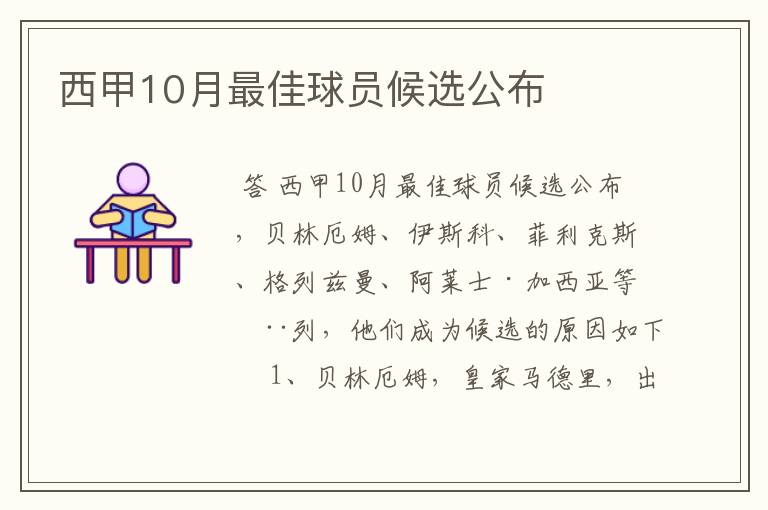 西甲10月最佳球员候选公布

答 西甲10月最佳球员候选公布，贝林厄姆、伊斯科、菲利克斯、格列兹曼、阿莱士·加西亚等··列，他们成为候选的原因如下

1、贝林厄姆，皇家马德里，出